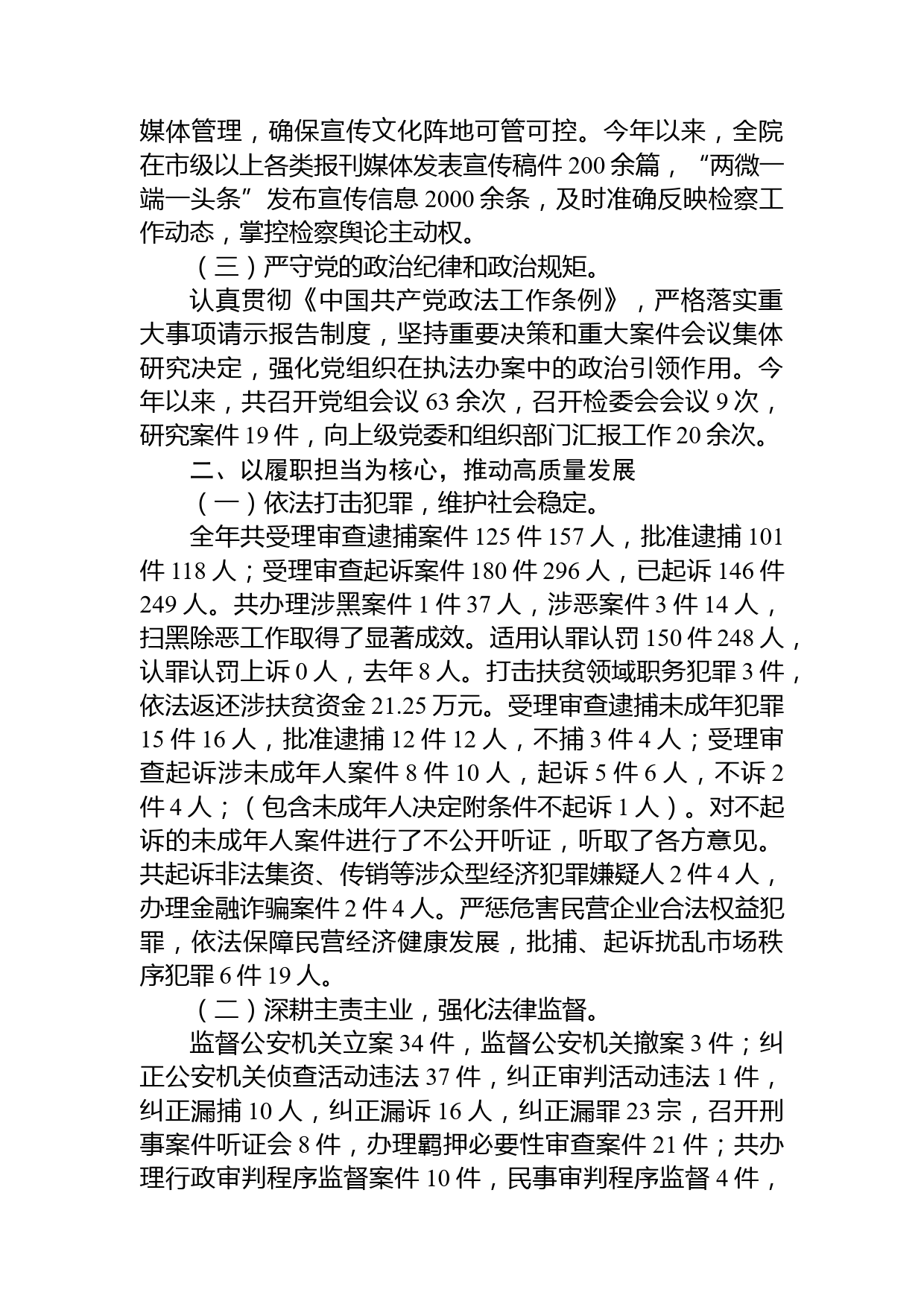 媒体管理，确保宣传文化阵地可管可控。今年以来，全院在市级以上各类报刊媒体发表宣传稿件 200 余篇，“两微一端一头条”发布宣传信息 2000 余条，及时准确反映检察工作动态，掌控检察舆论主动权。

（三）严守党的政治纪律和政治规矩。

认真贯彻《中国共产党政法工作条例》，严格落实重大事项请示报告制度，坚持重要决策和重大案件会议集体研究决定，强化党组织在执法办案中的政治引领作用。今年以来，共召开党组会议 63 余次，召开检委会会议 9 次，研究案件 19 件，向上级党委和组织部门汇报工作 20 余次。

二、以履职担当为核心，推动高质量发展

（一）依法打击犯罪，维护社会稳定。

全年共受理审查逮捕案件 125 件 157 人，批准逮捕 101 件 118 人；受理审查起诉案件 180 件 296 人，已起诉 146 件 249 人。共办理涉黑案件 1 件 37 人，涉恶案件 3 件 14 人，扫黑除恶工作取得了显著成效。适用认罪认罚 150 件 248 人，认罪认罚上诉 0 人，去年 8 人。打击扶贫领域职务犯罪 3 件，依法返还涉扶贫资金 21.25 万元。受理审查逮捕未成年犯罪 15 件 16 人，批准逮捕 12 件 12 人，不捕 3 件 4 人；受理审查起诉涉未成年人案件 8 件 10 人，起诉 5 件 6 人，不诉 2 件 4 人；（包含未成年人决定附条件不起诉 1 人）。对不起诉的未成年人案件进行了不公开听证，听取了各方意见。共起诉非法集资、传销等涉众型经济犯罪嫌疑人 2 件 4 人，办理金融诈骗案件 2 件 4 人。严惩危害民营企业合法权益犯罪，依法保障民营经济健康发展，批捕、起诉扰乱市场秩序犯罪 6 件 19 人。

（二）深耕主责主业，强化法律监督。

监督公安机关立案 34 件，监督公安机关撤案 3 件；纠正公安机关侦查活动违法 37 件，纠正审判活动违法 1 件，纠正漏捕 10 人，纠正漏诉 16 人，纠正漏罪 23 宗，召开刑事案件听证会 8 件，办理羁押必要性审查案件 21 件；共办理行政审判程序监督案件 10 件，民事审判程序监督 4 件，